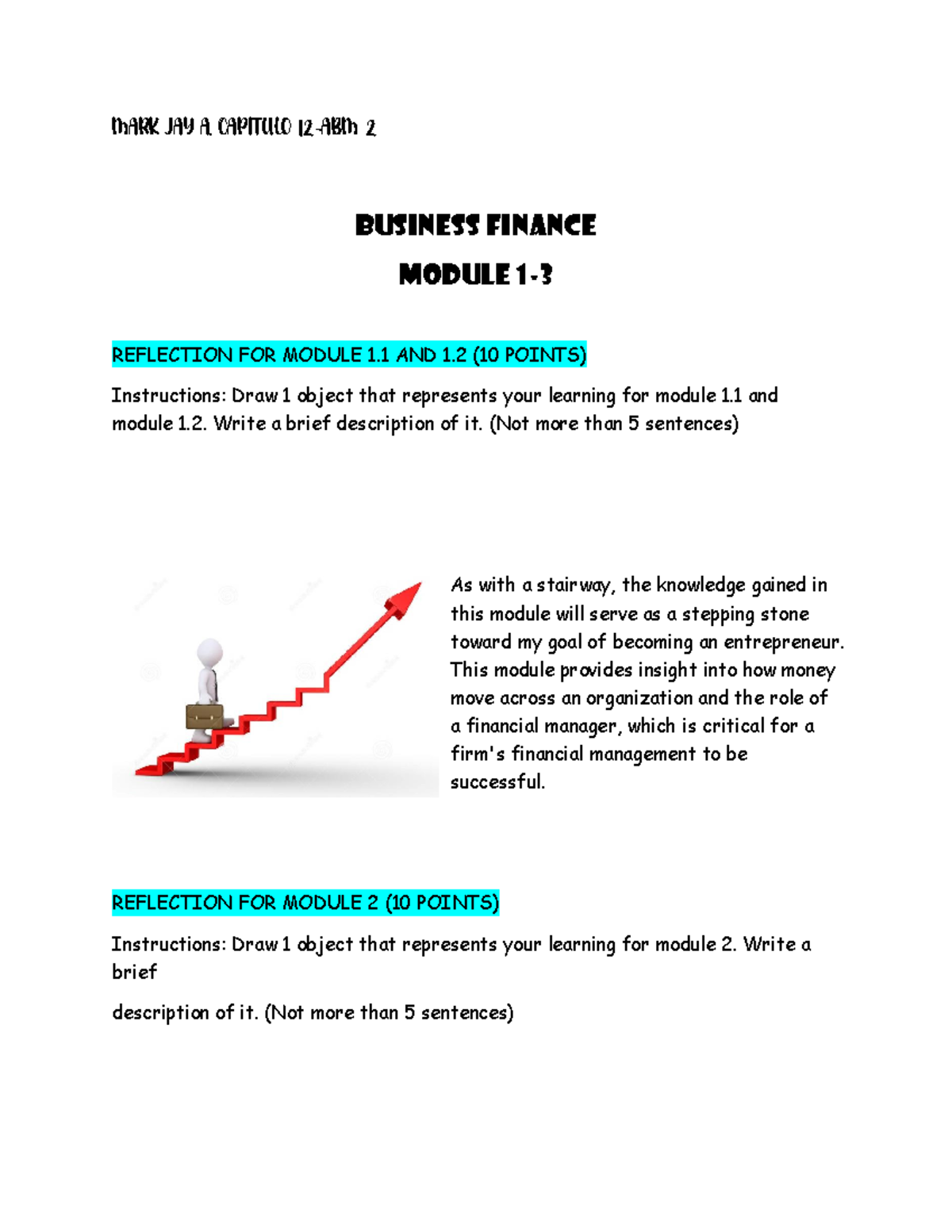 MARK JAY A. CAPITULO 12-ABM 2

BUSINESS FINANCE

MODULE 1-3

REFLECTION FOR MODULE 1.1 AND 1.2 (10 POINTS)

Instructions: Draw 1 object that represents your learning for module 1.1 and module 1.2. Write a brief description of it. (Not more than 5 sentences)

As with a stairway, the knowledge gained in this module will serve as a stepping stone toward my goal of becoming an entrepreneur. This module provides insight into how money move across an organization and the role of a financial manager, which is critical for a firm's financial management to be successful.

REFLECTION FOR MODULE 2 (10 POINTS)

Instructions: Draw 1 object that represents your learning for module 2. Write a brief

description of it. (Not more than 5 sentences)